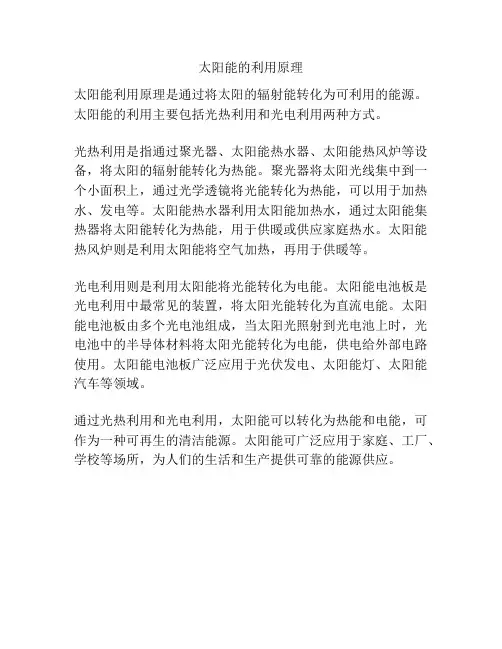 太阳能的利用原理

太阳能利用原理是通过将太阳的辐射能转化为可利用的能源。太阳能的利用主要包括光热利用和光电利用两种方式。

光热利用是指通过聚光器、太阳能热水器、太阳能热风炉等设备，将太阳的辐射能转化为热能。聚光器将太阳光线集中到一个小面积上，通过光学透镜将光能转化为热能，可以用于加热水、发电等。太阳能热水器利用太阳能加热水，通过太阳能集热器将太阳能转化为热能，用于供暖或供应家庭热水。太阳能热风炉则是利用太阳能将空气加热，再用于供暖等。

光电利用则是利用太阳能将光能转化为电能。太阳能电池板是光电利用中最常见的装置，将太阳光能转化为直流电能。太阳能电池板由多个光电池组成，当太阳光照射到光电池上时，光电池中的半导体材料将太阳光能转化为电能，供电给外部电路使用。太阳能电池板广泛应用于光伏发电、太阳能灯、太阳能汽车等领域。

通过光热利用和光电利用，太阳能可以转化为热能和电能，可作为一种可再生的清洁能源。太阳能可广泛应用于家庭、工厂、学校等场所，为人们的生活和生产提供可靠的能源供应。